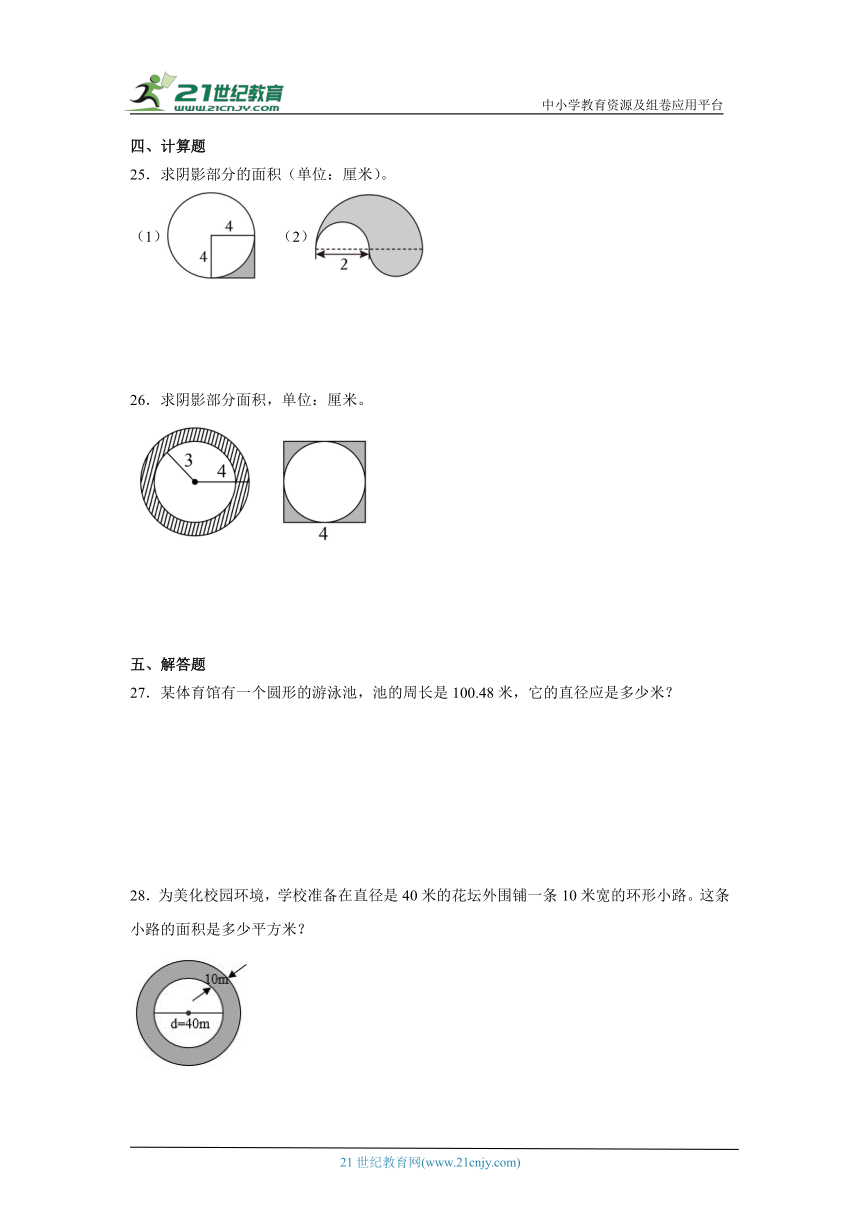 21世纪教育
www.21cnjy.com
中小学教育资源及组卷应用平台

四、计算题

25．求阴影部分的面积（单位：厘米）。

（1）

4

4

（2）

2

26．求阴影部分面积，单位：厘米。

3

4

4

五、解答题

27．某体育馆有一个圆形的游泳池，池的周长是 100.48 米，它的直径应是多少米？

28．为美化校园环境，学校准备在直径是 40 米的花坛外围铺一条 10 米宽的环形小路。这条小路的面积是多少平方米？

10m

d=40m

21 世纪教育网(www.21cnjy.com)